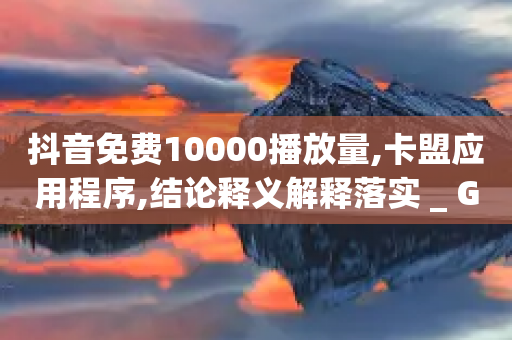 抖音免费10000播放量,卡盟应用程序,结论释义解释落实 _ G